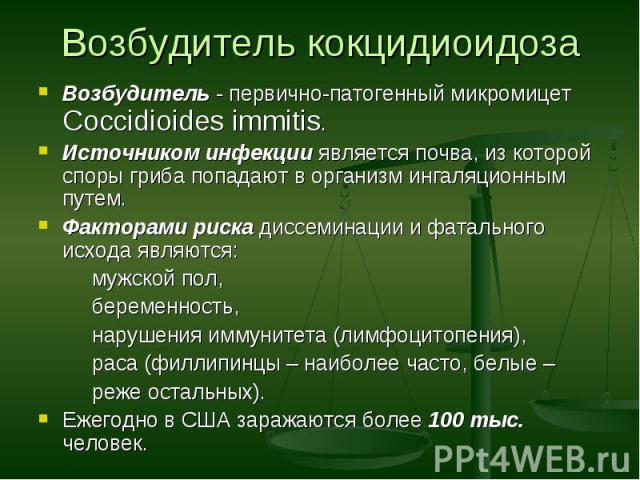 Возбудитель кокцидиоидоза

Возбудитель - первично-патогенный микромицет Coccidioides immitis.

Источником инфекции является почва, из которой споры гриба попадают в организм ингаляционным путем.

Факторами риска диссеминации и фатального исхода являются:

мужской пол,

беременность,

нарушения иммунитета (лимфоцитопения),

раса (филлипинцы – наиболее часто, белые – реже остальных).

Ежегодно в США заражаются более 100 тыс. человек.

PPt4WEB.ru